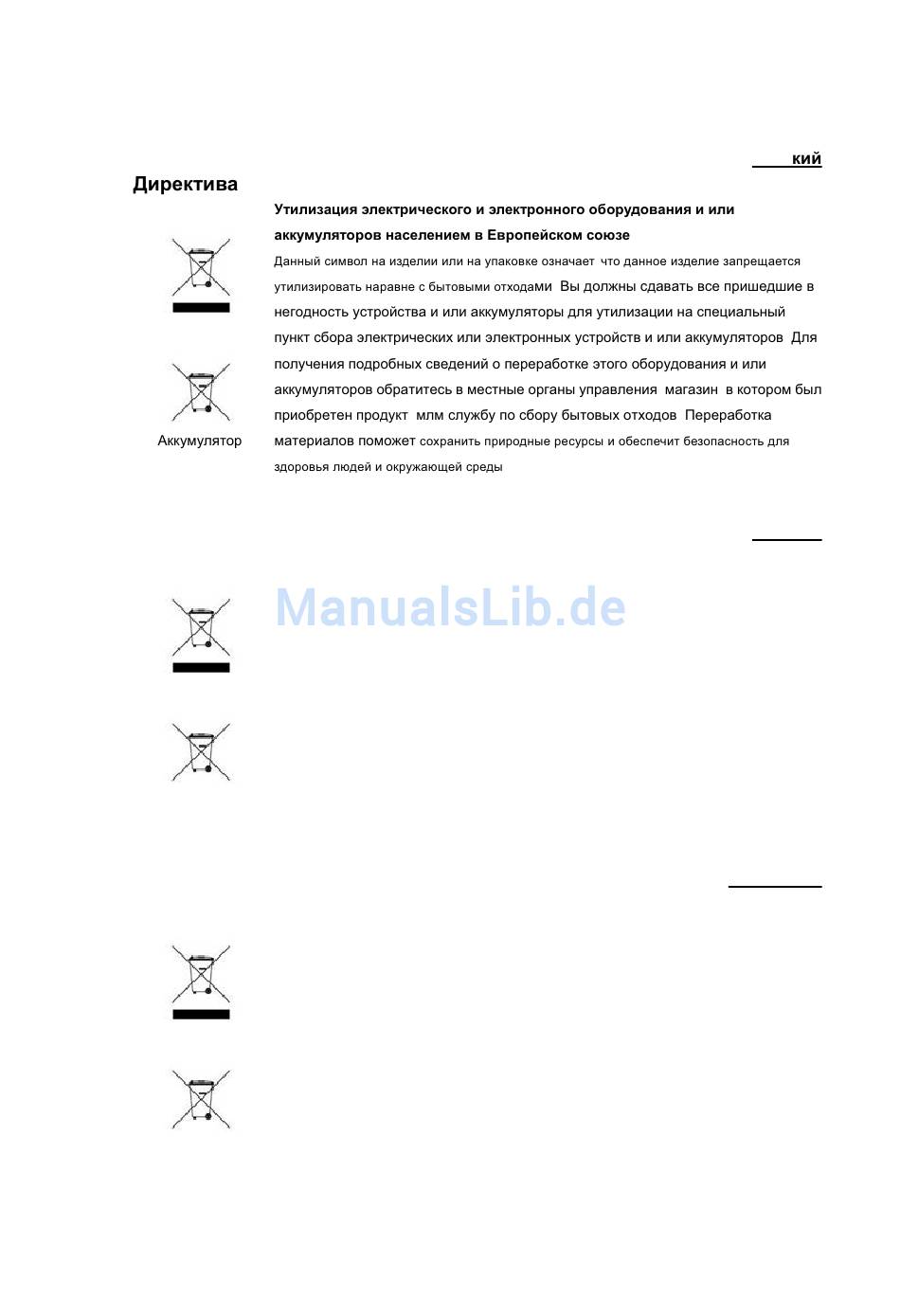 кий

Директива

Утилизация электрического и электронного оборудования и или аккумуляторов населением в Европейском союзе

Данный символ на изделии или на упаковке означает что данное изделие запрещается утилизировать наравне с бытовыми отходами Вы должны сдавать все пришедшие в негодность устройства и или аккумуляторы для утилизации на специальный пункт сбора электрических или электронных устройств и или аккумуляторов Для получения подробных сведений о переработке этого оборудования и или аккумуляторов обратитесь в местные органы управления магазин в котором был приобретен продукт млм службу по сбору бытовых отходов Переработка материалов поможет сохранить природные ресурсы и обеспечит безопасность для здоровья людей и окружающей среды

Аккумулятор

ManualsLib.de